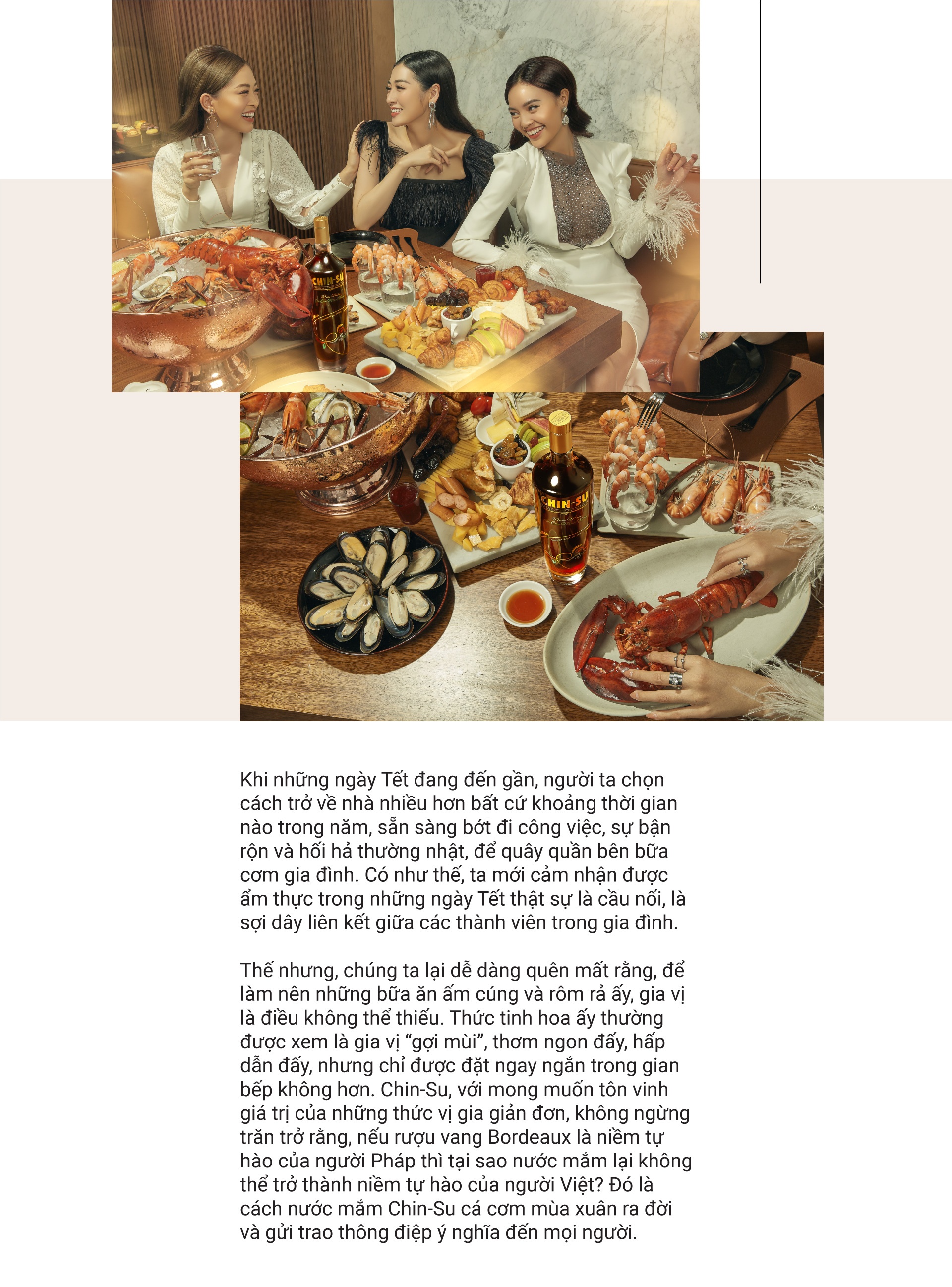 CHIN-SU

CHIN-SU

Khi những ngày Tết đang đến gần, người ta chọn cách trở về nhà nhiều hơn bất cứ khoảng thời gian nào trong năm, sẵn sàng bớt đi công việc, sự bận rộn và hối hả thường nhật, để quây quần bên bữa cơm gia đình. Có như thế, ta mới cảm nhận được ẩm thực trong những ngày Tết thật sự là cầu nối, là sợi dây liên kết giữa các thành viên trong gia đình.

Thế nhưng, chúng ta lại dễ dàng quên mất rằng, để làm nên những bữa ăn ấm cúng và rôm rả ấy, gia vị là điều không thể thiếu. Thức tinh hoa ấy thường được xem là gia vị “gợi mùi”, thơm ngon đấy, hấp dẫn đấy, nhưng chỉ được đặt ngay ngắn trong gian bếp không hơn. Chin-Su, với mong muốn tôn vinh giá trị của những thức vị gia giản đơn, không ngừng trăn trở rằng, nếu rượu vang Bordeaux là niềm tự hào của người Pháp thì tại sao nước mắm lại không thể trở thành niềm tự hào của người Việt? Đó là cách nước mắm Chin-Su cá cơm mùa xuân ra đời và gửi trao thông điệp ý nghĩa đến mọi người.